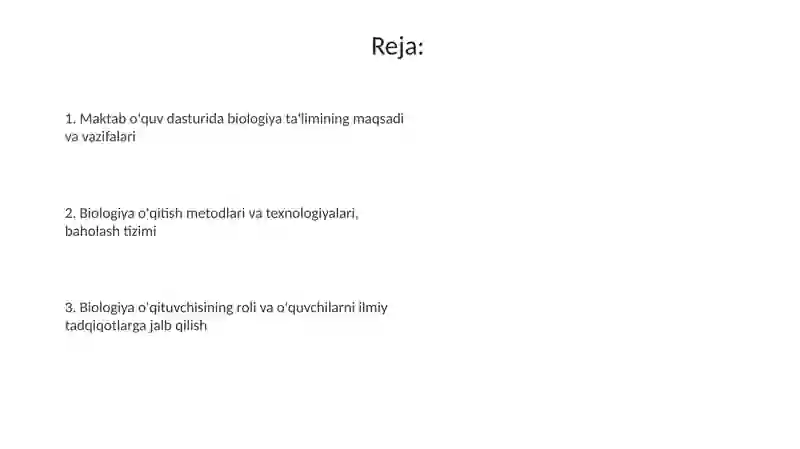 Reja:

1. Maktab o'quv dasturida biologiya ta'limining maqsadi va vazifalari

2. Biologiya o'qitish metodlari va texnologiyalari, baholash tizimi

3. Biologiya o'qituvchisining roli va o'quvchilarni ilmiy tadqiqotlarga jalb qilish